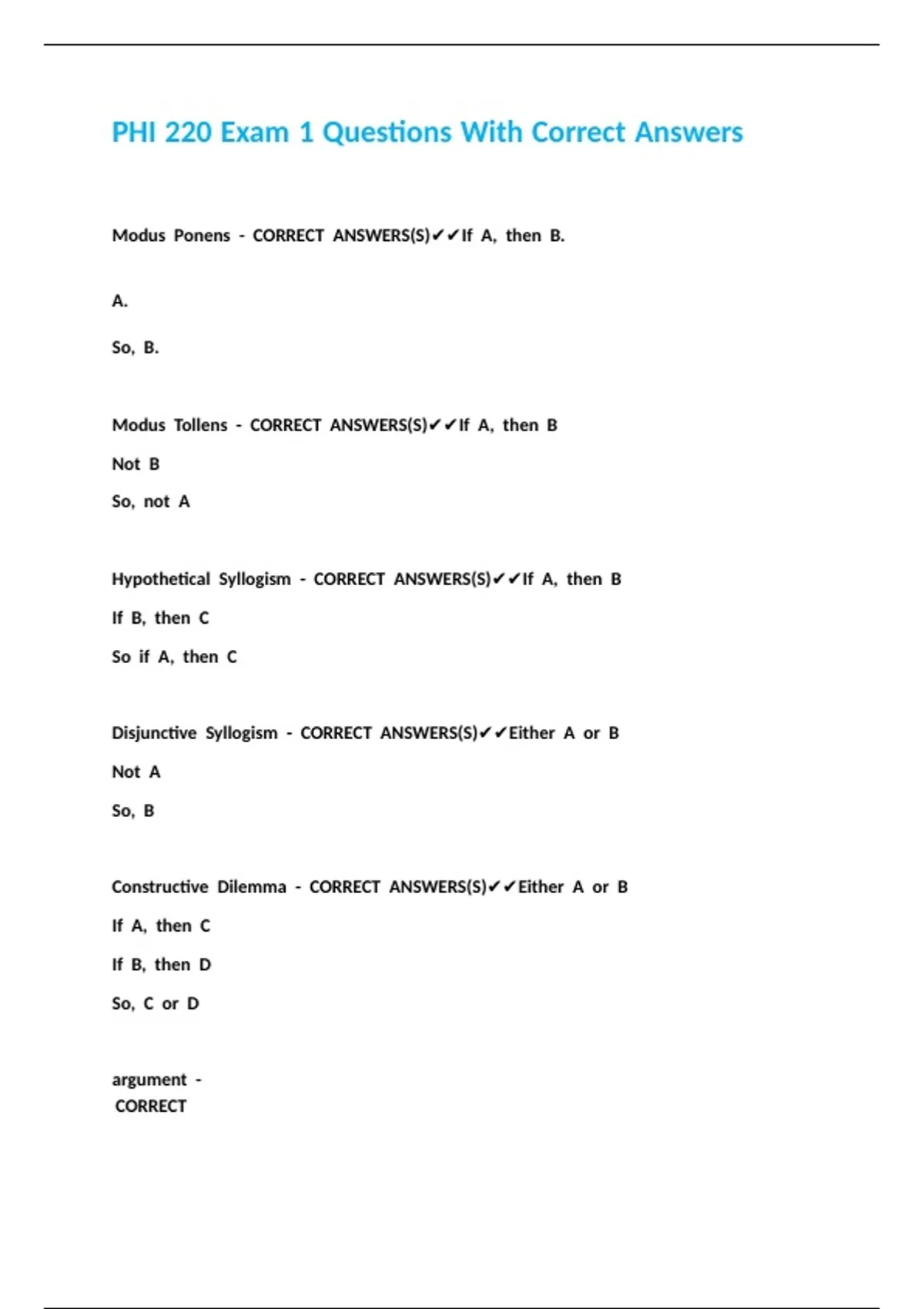 PHI 220 Exam 1 Questions With Correct Answers

Modus Ponens - CORRECT ANSWERS(S)✔✔If A, then B.

A.

So, B.

Modus Tollens - CORRECT ANSWERS(S)✔✔If A, then B

Not B

So, not A

Hypothetical Syllogism - CORRECT ANSWERS(S)✔✔If A, then B

If B, then C

So if A, then C

Disjunctive Syllogism - CORRECT ANSWERS(S)✔✔Either A or B

Not A

So, B

Constructive Dilemma - CORRECT ANSWERS(S)✔✔Either A or B

If A, then C

If B, then D

So, C or D

argument - CORRECT